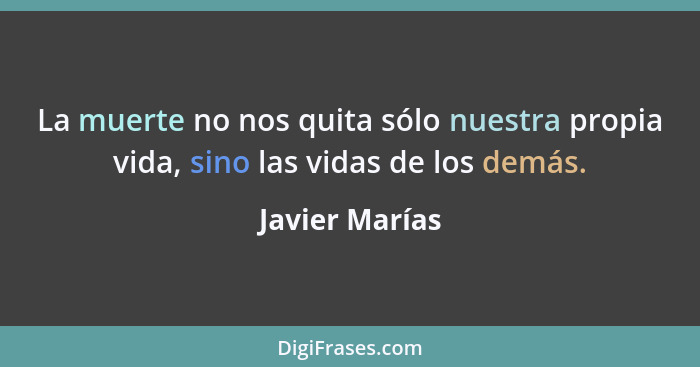 La muerte no nos quita sólo nuestra propia vida, sino las vidas de los demás.

Javier Marías

DigiFrases.com